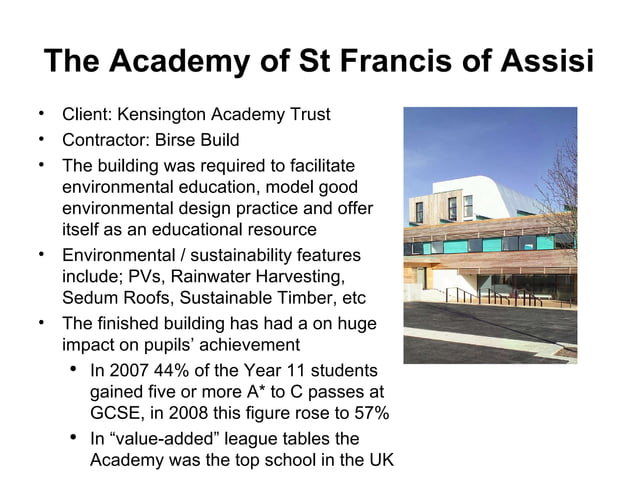 The Academy of St Francis of Assisi

• Client: Kensington Academy Trust
• Contractor: Birse Build
• The building was required to facilitate environmental education, model good environmental design practice and offer itself as an educational resource
• Environmental / sustainability features include; PVs, Rainwater Harvesting, Sedum Roofs, Sustainable Timber, etc
• The finished building has had a on huge impact on pupils' achievement
  • In 2007 44% of the Year 11 students gained five or more A* to C passes at GCSE, in 2008 this figure rose to 57%
  • In "value-added" league tables the Academy was the top school in the UK